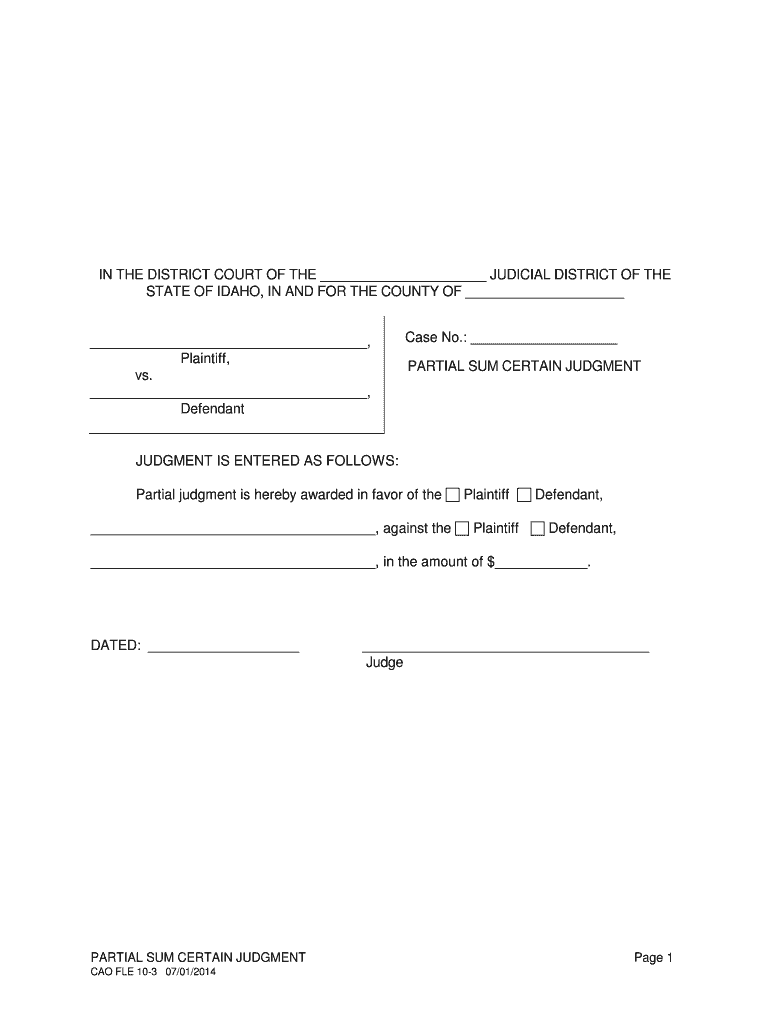 IN THE DISTRICT COURT OF THE ____ JUDICIAL DISTRICT OF THE STATE OF IDAHO, IN AND FOR THE COUNTY OF ____

____,
Plaintiff,
vs.
____,
Defendant

Case No.: ____

PARTIAL SUM CERTAIN JUDGMENT

JUDGMENT IS ENTERED AS FOLLOWS:

Partial judgment is hereby awarded in favor of the ☐ Plaintiff ☐ Defendant,

____, against the ☐ Plaintiff ☐ Defendant,

____, in the amount of $____.

DATED: ____

____
Judge

PARTIAL SUM CERTAIN JUDGMENT
CAO FLE 10-3 07/01/2014

Page 1